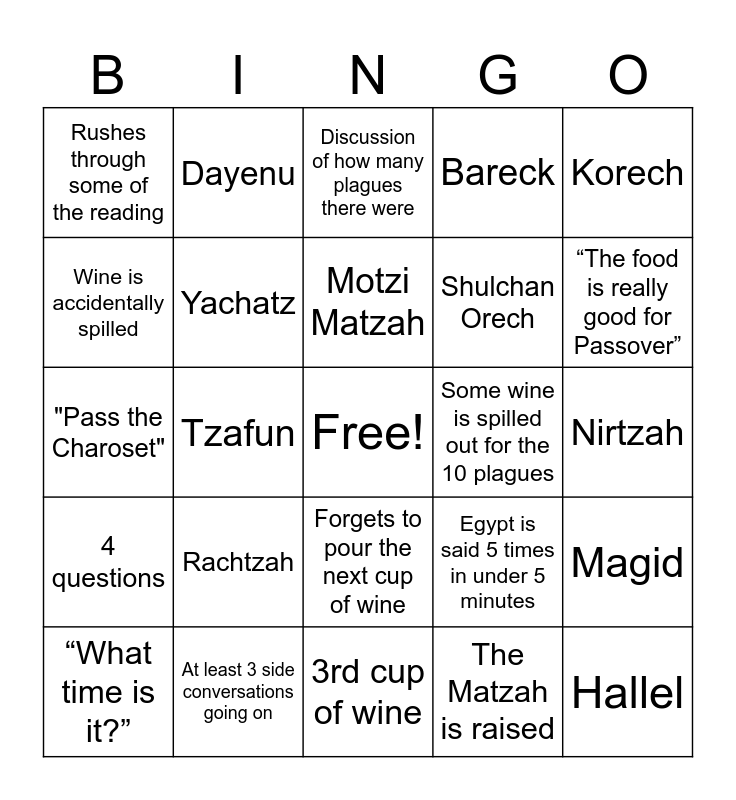 | B | I | N | G | O |
|---|---|---|---|---|
| Rushes through some of the reading | Dayenu | Discussion of how many plagues there were | Bareck | Korech |
| Wine is accidentally spilled | Yachatz | Motzi Matzah | Shulchan Orech | “The food is really good for Passover” |
| "Pass the Charoset" | Tzafun | Free! | Some wine is spilled out for the 10 plagues | Nirtzah |
| 4 questions | Rachtzah | Forgets to pour the next cup of wine | Egypt is said 5 times in under 5 minutes | Magid |
| “What time is it?” | At least 3 side conversations going on | 3rd cup of wine | The Matzah is raised | Hallel |